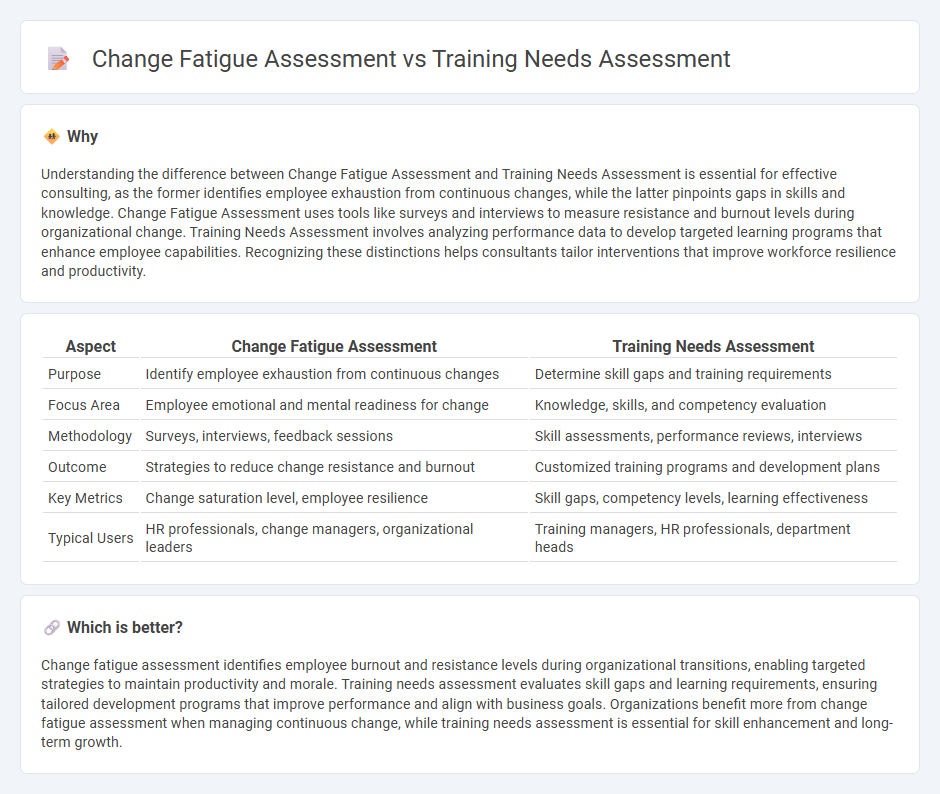 Change Fatigue Assessment vs Training Needs Assessment

Why

Understanding the difference between Change Fatigue Assessment and Training Needs Assessment is essential for effective consulting, as the former identifies employee exhaustion from continuous changes, while the latter pinpoints gaps in skills and knowledge. Change Fatigue Assessment uses tools like surveys and interviews to measure resistance and burnout levels during organizational change. Training Needs Assessment involves analyzing performance data to develop targeted learning programs that enhance employee capabilities. Recognizing these distinctions helps consultants tailor interventions that improve workforce resilience and productivity.

| Aspect | Change Fatigue Assessment | Training Needs Assessment |
|---|---|---|
| Purpose | Identify employee exhaustion from continuous changes | Determine skill gaps and training requirements |
| Focus Area | Employee emotional and mental readiness for change | Knowledge, skills, and competency evaluation |
| Methodology | Surveys, interviews, feedback sessions | Skill assessments, performance reviews, interviews |
| Outcome | Strategies to reduce change resistance and burnout | Customized training programs and development plans |
| Key Metrics | Change saturation level, employee resilience | Skill gaps, competency levels, learning effectiveness |
| Typical Users | HR professionals, change managers, organizational leaders | Training managers, HR professionals, department heads |

Which is better?

Change fatigue assessment identifies employee burnout and resistance levels during organizational transitions, enabling targeted strategies to maintain productivity and morale. Training needs assessment evaluates skill gaps and learning requirements, ensuring tailored development programs that improve performance and align with business goals. Organizations benefit more from change fatigue assessment when managing continuous change, while training needs assessment is essential for skill enhancement and long-term growth.